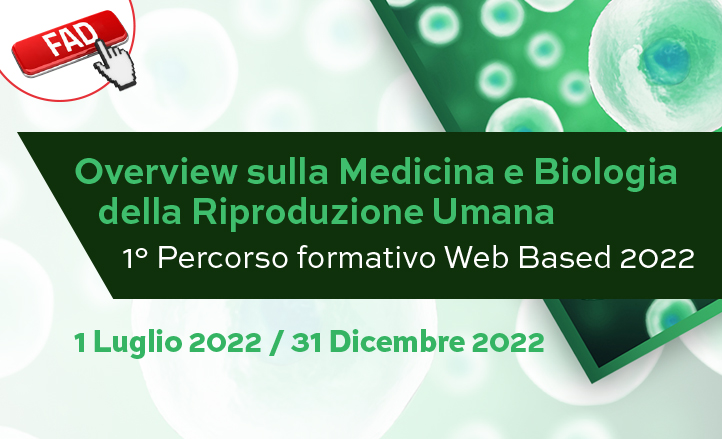 FAD

Overview sulla Medicina e Biologia della Riproduzione Umana

1° Percorso formativo Web Based 2022

1 Luglio 2022 / 31 Dicembre 2022